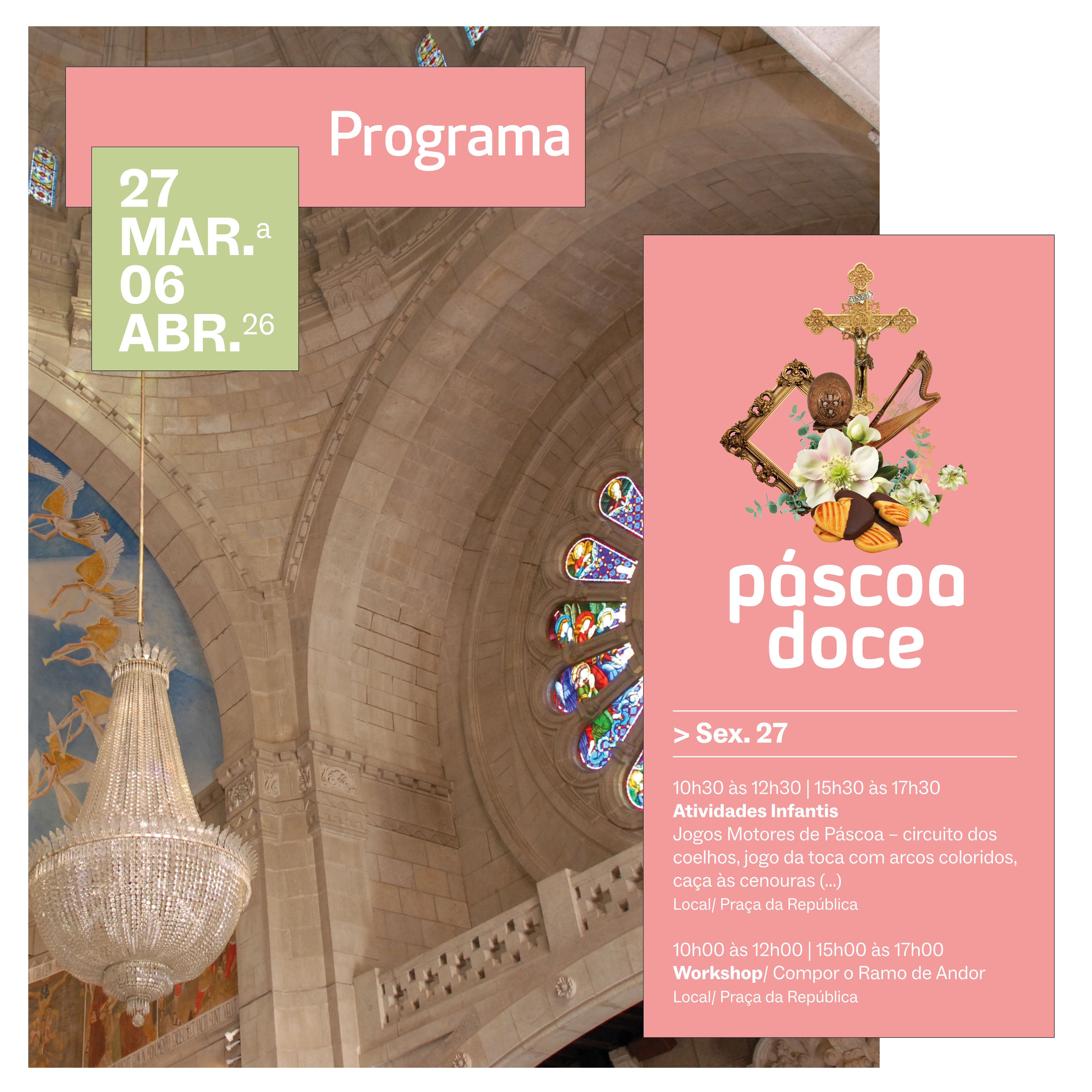 Programa

27
MAR. a
06
ABR. 26

páscoa
doce

> Sex. 27

10h30 às 12h30 | 15h30 às 17h30
Atividades Infantis
Jogos Motores de Páscoa – circuito dos coelhos, jogo da toca com arcos coloridos, caça às cenouras (...)
Local/ Praça da República

10h00 às 12h00 | 15h00 às 17h00
Workshop/ Compor o Ramo de Andor
Local/ Praça da República